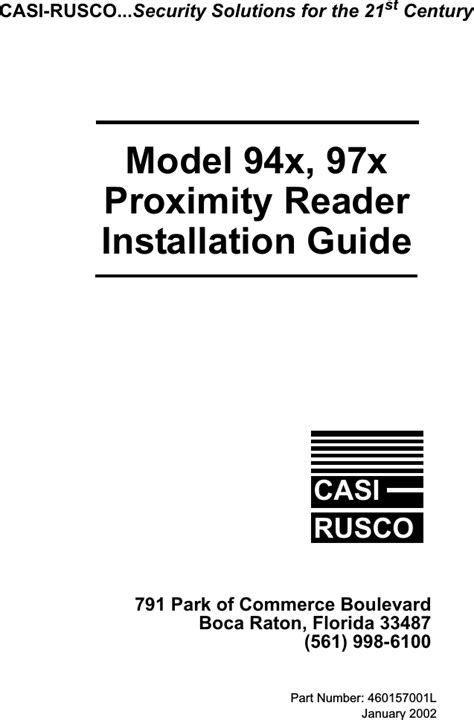 CASI-RUSCO...Security Solutions for the 21st Century

Model 94x, 97x
Proximity Reader
Installation Guide

CASI
RUSCO

791 Park of Commerce Boulevard
Boca Raton, Florida 33487
(561) 998-6100

Part Number: 460157001L
January 2002